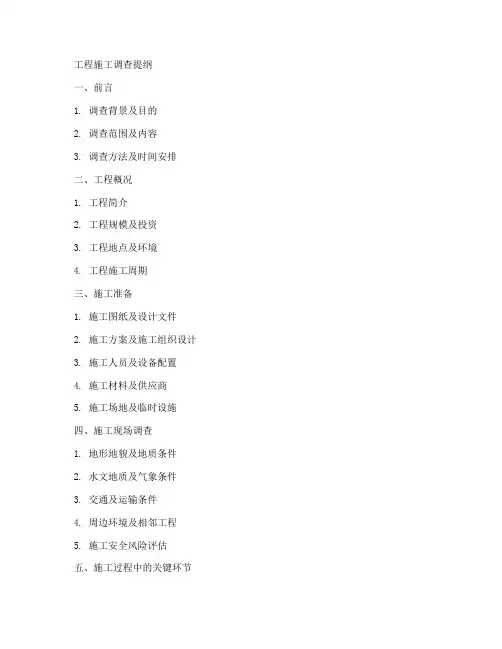 工程施工调查提纲

一、前言

1. 调查背景及目的

2. 调查范围及内容

3. 调查方法及时间安排

二、工程概况

1. 工程简介

2. 工程规模及投资

3. 工程地点及环境

4. 工程施工周期

三、施工准备

1. 施工图纸及设计文件

2. 施工方案及施工组织设计

3. 施工人员及设备配置

4. 施工材料及供应商

5. 施工场地及临时设施

四、施工现场调查

1. 地形地貌及地质条件

2. 水文地质及气象条件

3. 交通及运输条件

4. 周边环境及相邻工程

5. 施工安全风险评估

五、施工过程中的关键环节